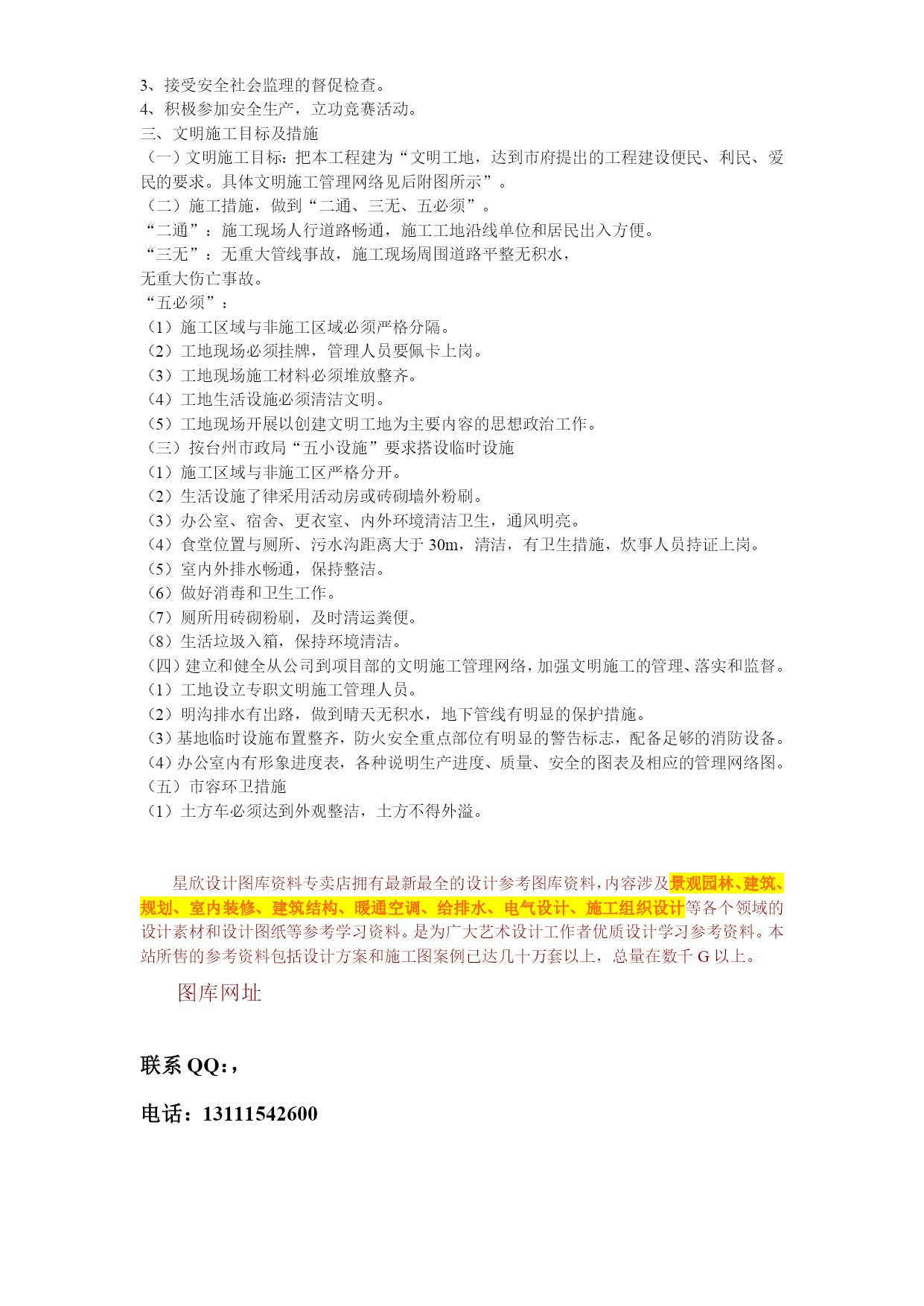 3、接受安全社会监理的督促检查。
4、积极参加安全生产，立功竞赛活动。
三、文明施工目标及措施
（一）文明施工目标：把本工程建为“文明工地，达到市府提出的工程建设便民、利民、爱民的要求。具体文明施工管理网络见后附图所示”。
（二）施工措施，做到“二通、三无、五必须”。
“二通”：施工现场人行道路畅通，施工工地沿线单位和居民出入方便。
“三无”：无重大管线事故，施工现场周围道路平整无积水，
无重大伤亡事故。
“五必须”：
（1）施工区域与非施工区域必须严格分隔。
（2）工地现场必须挂牌，管理人员要佩卡上岗。
（3）工地现场施工材料必须堆放整齐。
（4）工地生活设施必须清洁文明。
（5）工地现场开展以创建文明工地为主要内容的思想政治工作。
（三）按台州市政局“五小设施”要求搭设临时设施
（1）施工区域与非施工区严格分开。
（2）生活设施了律采用活动房或砖砌墙外粉刷。
（3）办公室、宿舍、更衣室、内外环境清洁卫生，通风明亮。
（4）食堂位置与厕所、污水沟距离大于 30m，清洁，有卫生措施，炊事人员持证上岗。
（5）室内外排水畅通，保持整洁。
（6）做好消毒和卫生工作。
（7）厕所用砖砌粉刷，及时清运粪便。
（8）生活垃圾入箱，保持环境清洁。
（四）建立和健全从公司到项目部的文明施工管理网络，加强文明施工的管理、落实和监督。
（1）工地设立专职文明施工管理人员。
（2）明沟排水有出路，做到晴天无积水，地下管线有明显的保护措施。
（3）基地临时设施布置整齐，防火安全重点部位有明显的警告标志，配备足够的消防设备。
（4）办公室内有形象进度表，各种说明生产进度、质量、安全的图表及相应的管理网络图。
（五）市容环卫措施
（1）土方车必须达到外观整洁，土方不得外溢。

星欣设计图库资料专卖店拥有最新最全的设计参考图库资料，内容涉及景观园林、建筑、规划、室内装修、建筑结构、暖通空调、给排水、电气设计、施工组织设计等各个领域的设计素材和设计图纸等参考学习资料。是为广大艺术设计工作者优质设计学习参考资料。本站所售的参考资料包括设计方案和施工图案例已达几十万套以上，总量在数千 G 以上。

图库网址

联系 QQ:，

电话：13111542600